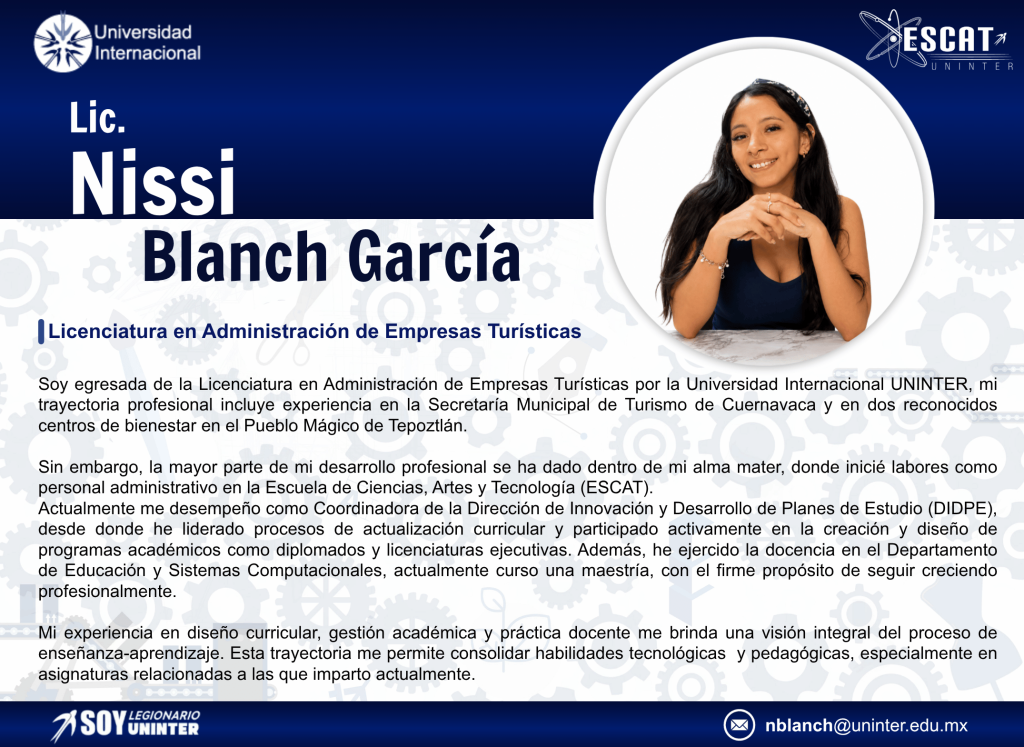 Universidad Internacional

ESCAT UNINTER

Lic.
Nissi
Blanch García

Licenciatura en Administración de Empresas Turísticas

Soy egresada de la Licenciatura en Administración de Empresas Turísticas por la Universidad Internacional UNINTER, mi trayectoria profesional incluye experiencia en la Secretaría Municipal de Turismo de Cuernavaca y en dos reconocidos centros de bienestar en el Pueblo Mágico de Tepoztlán.

Sin embargo, la mayor parte de mi desarrollo profesional se ha dado dentro de mi alma mater, donde inicié labores como personal administrativo en la Escuela de Ciencias, Artes y Tecnología (ESCAT).
Actualmente me desempeño como Coordinadora de la Dirección de Innovación y Desarrollo de Planes de Estudio (DIDPE), desde donde he liderado procesos de actualización curricular y participado activamente en la creación y diseño de programas académicos como diplomados y licenciaturas ejecutivas. Además, he ejercido la docencia en el Departamento de Educación y Sistemas Computacionales, actualmente curso una maestría, con el firme propósito de seguir creciendo profesionalmente.

Mi experiencia en diseño curricular, gestión académica y práctica docente me brinda una visión integral del proceso de enseñanza-aprendizaje. Esta trayectoria me permite consolidar habilidades tecnológicas y pedagógicas, especialmente en asignaturas relacionadas a las que imparto actualmente.

SOY LEGIONARIO UNINTER

nblanch@uninter.edu.mx